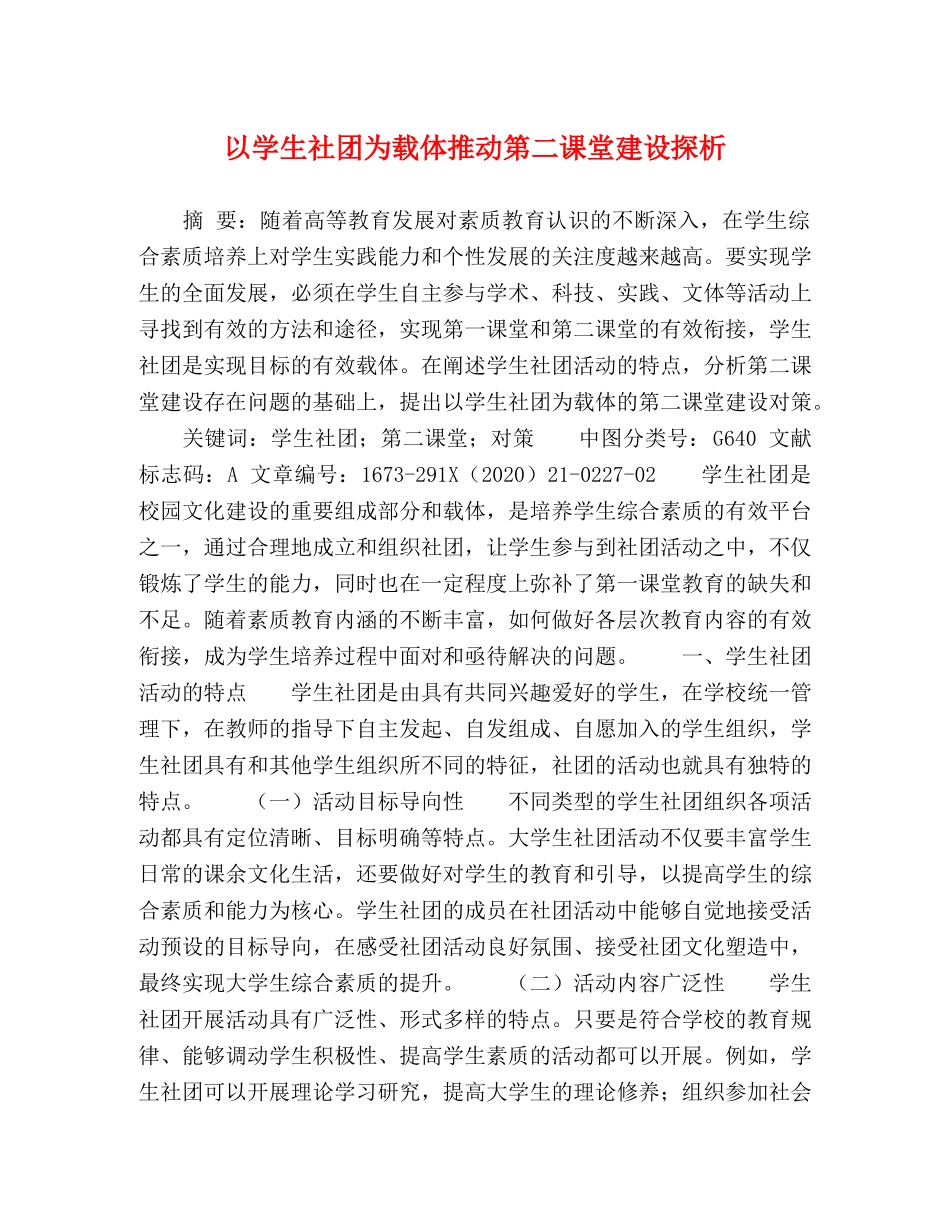 以学生社团为载体推动第二课堂建设探析

摘 要：随着高等教育发展对素质教育认识的不断深入，在学生综合素质培养上对学生实践能力和个性发展的关注度越来越高。要实现学生的全面发展，必须在学生自主参与学术、科技、实践、文体等活动上寻找到有效的方法和途径，实现第一课堂和第二课堂的有效衔接，学生社团是实现目标的有效载体。在阐述学生社团活动的特点，分析第二课堂建设存在问题的基础上，提出以学生社团为载体的第二课堂建设对策。

关键词：学生社团；第二课堂；对策 中图分类号：G640 文献标志码：A 文章编号：1673-291X（2020）21-0227-02 学生社团是校园文化建设的重要组成部分和载体，是培养学生综合素质的有效平台之一，通过合理地成立和组织社团，让学生参与到社团活动之中，不仅锻炼了学生的能力，同时也在一定程度上弥补了第一课堂教育的缺失和不足。随着素质教育内涵的不断丰富，如何做好各层次教育内容的有效衔接，成为学生培养过程中面对和亟待解决的问题。 一、学生社团活动的特点 学生社团是由具有共同兴趣爱好的学生，在学校统一管理下，在教师的指导下自主发起、自发组成、自愿加入的学生组织，学生社团具有和其他学生组织所不同的特征，社团的活动也就具有独特的特点。 （一）活动目标导向性 不同类型的学生社团组织各项活动都具有定位清晰、目标明确等特点。大学生社团活动不仅要丰富学生日常的课余文化生活，还要做好对学生的教育和引导，以提高学生的综合素质和能力为核心。学生社团的成员在社团活动中能够自觉地接受活动预设的目标导向，在感受社团活动良好氛围、接受社团文化塑造中，最终实现大学生综合素质的提升。 （二）活动内容广泛性 学生社团开展活动具有广泛性、形式多样的特点。只要是符合学校的教育规律、能够调动学生积极性、提高学生素质的活动都可以开展。例如，学生社团可以开展理论学习研究，提高大学生的理论修养；组织参加社会